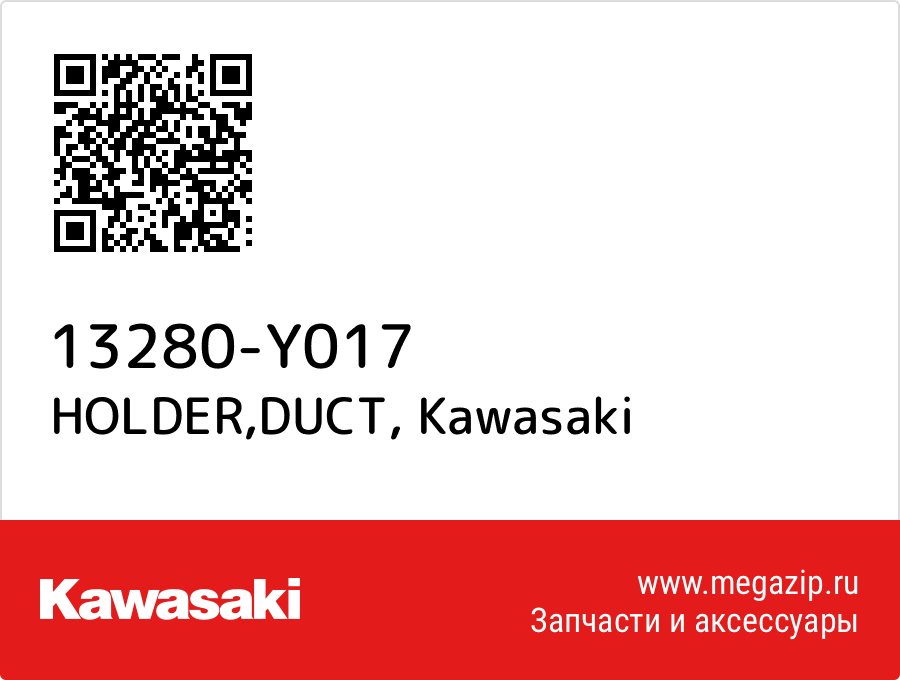 13280-Y017
HOLDER,DUCT, Kawasaki

Kawasaki

www.megazip.ru
Запчасти и аксессуары